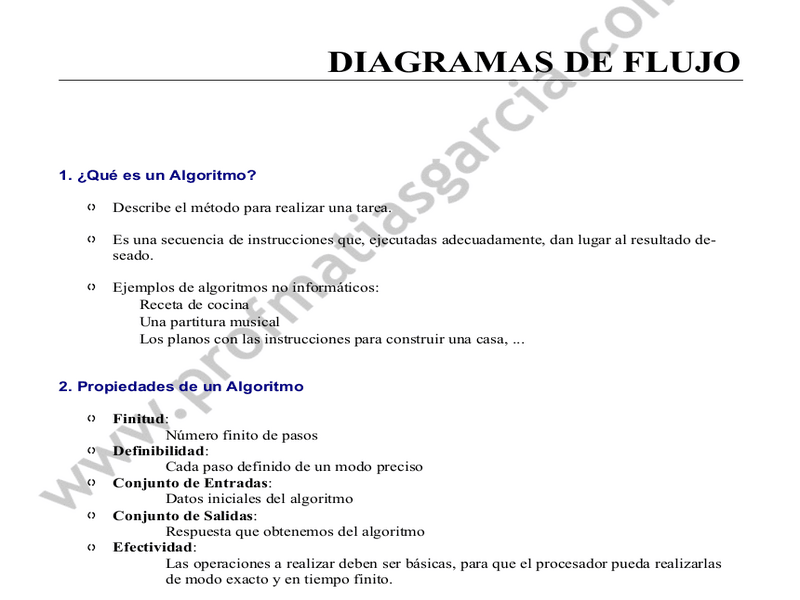 DIAGRAMAS DE FLUJO

www.profmatiasgarcia.com

1. ¿Qué es un Algoritmo?

Describe el método para realizar una tarea.

Es una secuencia de instrucciones que, ejecutadas adecuadamente, dan lugar al resultado deseado.

Ejemplos de algoritmos no informáticos:
Receta de cocina
Una partitura musical
Los planos con las instrucciones para construir una casa, ...

2. Propiedades de un Algoritmo

Finitud:
Número finito de pasos
Definibilidad:
Cada paso definido de un modo preciso
Conjunto de Entradas:
Datos iniciales del algoritmo
Conjunto de Salidas:
Respuesta que obtenemos del algoritmo
Efectividad:
Las operaciones a realizar deben ser básicas, para que el procesador pueda realizarlas de modo exacto y en tiempo finito.